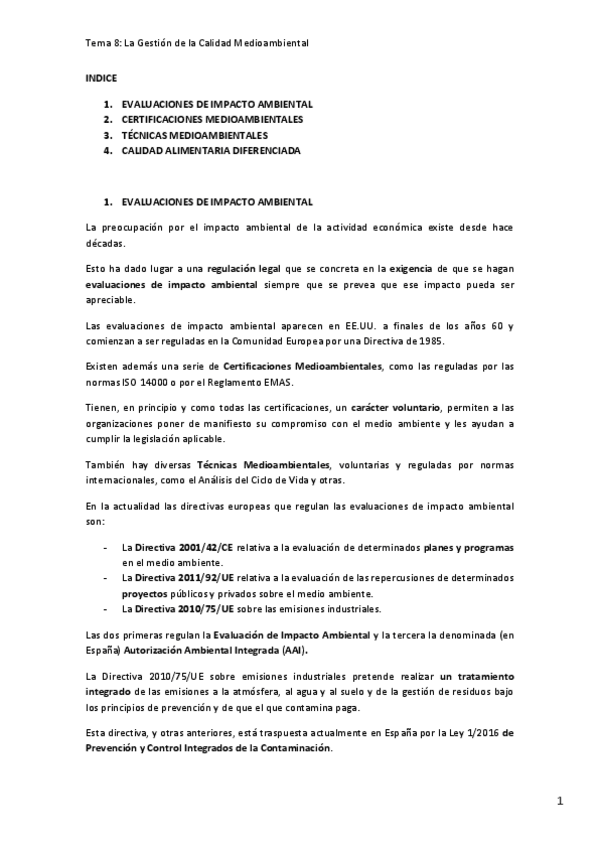 Tema 8: La Gestión de la Calidad Medioambiental

INDICE

1. EVALUACIONES DE IMPACTO AMBIENTAL
2. CERTIFICACIONES MEDIOAMBIENTALES
3. TÉCNICAS MEDIOAMBIENTALES
4. CALIDAD ALIMENTARIA DIFERENCIADA

1. EVALUACIONES DE IMPACTO AMBIENTAL

La preocupación por el impacto ambiental de la actividad económica existe desde hace décadas.

Esto ha dado lugar a una regulación legal que se concreta en la exigencia de que se hagan evaluaciones de impacto ambiental siempre que se prevea que ese impacto pueda ser apreciable.

Las evaluaciones de impacto ambiental aparecen en EE.UU. a finales de los años 60 y comienzan a ser reguladas en la Comunidad Europea por una Directiva de 1985.

Existen además una serie de Certificaciones Medioambientales, como las reguladas por las normas ISO 14000 o por el Reglamento EMAS.

Tienen, en principio y como todas las certificaciones, un carácter voluntario, permiten a las organizaciones poner de manifiesto su compromiso con el medio ambiente y les ayudan a cumplir la legislación aplicable.

También hay diversas Técnicas Medioambientales, voluntarias y reguladas por normas internacionales, como el Análisis del Ciclo de Vida y otras.

En la actualidad las directivas europeas que regulan las evaluaciones de impacto ambiental son:

- La Directiva 2001/42/CE relativa a la evaluación de determinados planes y programas en el medio ambiente.
- La Directiva 2011/92/UE relativa a la evaluación de las repercusiones de determinados proyectos públicos y privados sobre el medio ambiente.
- La Directiva 2010/75/UE sobre las emisiones industriales.

Las dos primeras regulan la Evaluación de Impacto Ambiental y la tercera la denominada (en España) Autorización Ambiental Integrada (AAI).

La Directiva 2010/75/UE sobre emisiones industriales pretende realizar un tratamiento integrado de las emisiones a la atmósfera, al agua y al suelo y de la gestión de residuos bajo los principios de prevención y de que el que contamina paga.

Esta directiva, y otras anteriores, está traspuesta actualmente en España por la Ley 1/2016 de Prevención y Control Integrados de la Contaminación.

1